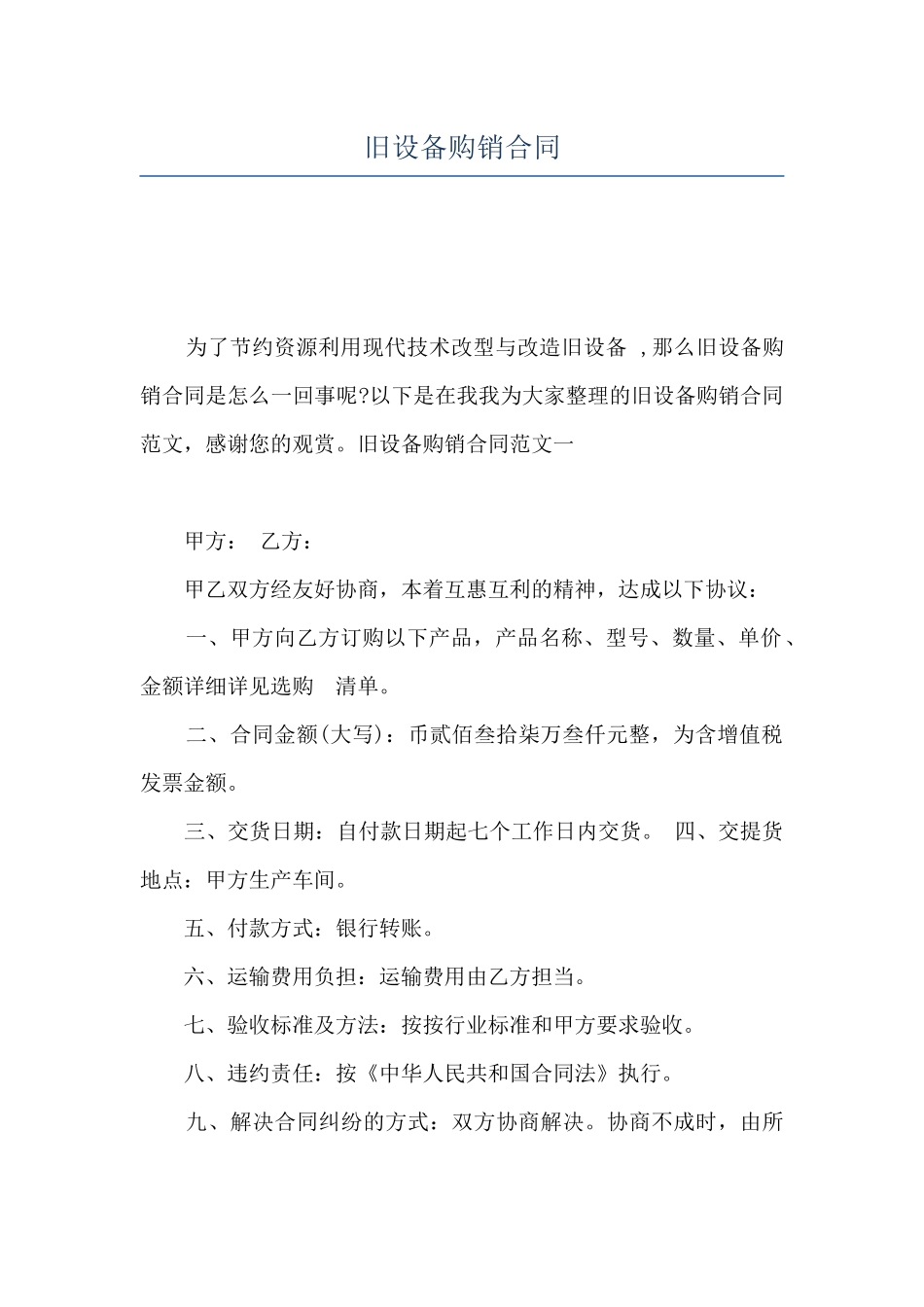 旧设备购销合同

为了节约资源利用现代技术改型与改造旧设备 ,那么旧设备购销合同是怎么一回事呢?以下是在我我为大家整理的旧设备购销合同范文，感谢您的观赏。旧设备购销合同范文一

甲方： 乙方：

甲乙双方经友好协商，本着互惠互利的精神，达成以下协议：

一、甲方向乙方订购以下产品，产品名称、型号、数量、单价、金额详细详见选购 清单。

二、合同金额(大写)：币贰佰叁拾柒万叁仟元整，为含增值税发票金额。

三、交货日期：自付款日期起七个工作日内交货。 四、交提货地点：甲方生产车间。

五、付款方式：银行转账。

六、运输费用负担：运输费用由乙方担当。

七、验收标准及方法：按按行业标准和甲方要求验收。

八、违约责任：按《中华人民共和国合同法》执行。

九、解决合同纠纷的方式：双方协商解决。协商不成时，由所